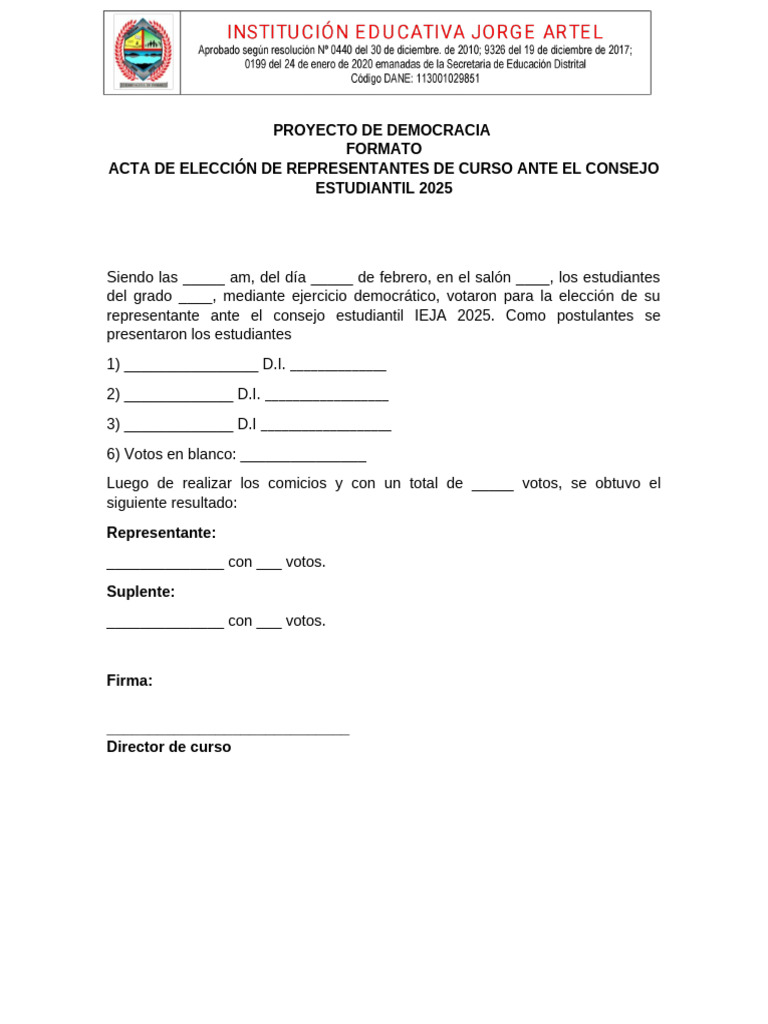 INSTITUCIÓN EDUCATIVA JORGE ARTEL
Aprobado según resolución Nº 0440 del 30 de diciembre. de 2010; 9326 del 19 de diciembre de 2017; 0199 del 24 de enero de 2020 emanadas de la Secretaria de Educación Distrital
Código DANE: 113001029851

PROYECTO DE DEMOCRACIA
FORMATO
ACTA DE ELECCIÓN DE REPRESENTANTES DE CURSO ANTE EL CONSEJO ESTUDIANTIL 2025

Siendo las ____ am, del día ____ de febrero, en el salón ____, los estudiantes del grado ____, mediante ejercicio democrático, votaron para la elección de su representante ante el consejo estudiantil IEJA 2025. Como postulantes se presentaron los estudiantes

1) ____ D.I. ____

2) ____ D.I. ____

3) ____ D.I ____

6) Votos en blanco: ____

Luego de realizar los comicios y con un total de ____ votos, se obtuvo el siguiente resultado:

Representante:

____ con ____ votos.

Suplente:

____ con ____ votos.

Firma:

____
Director de curso